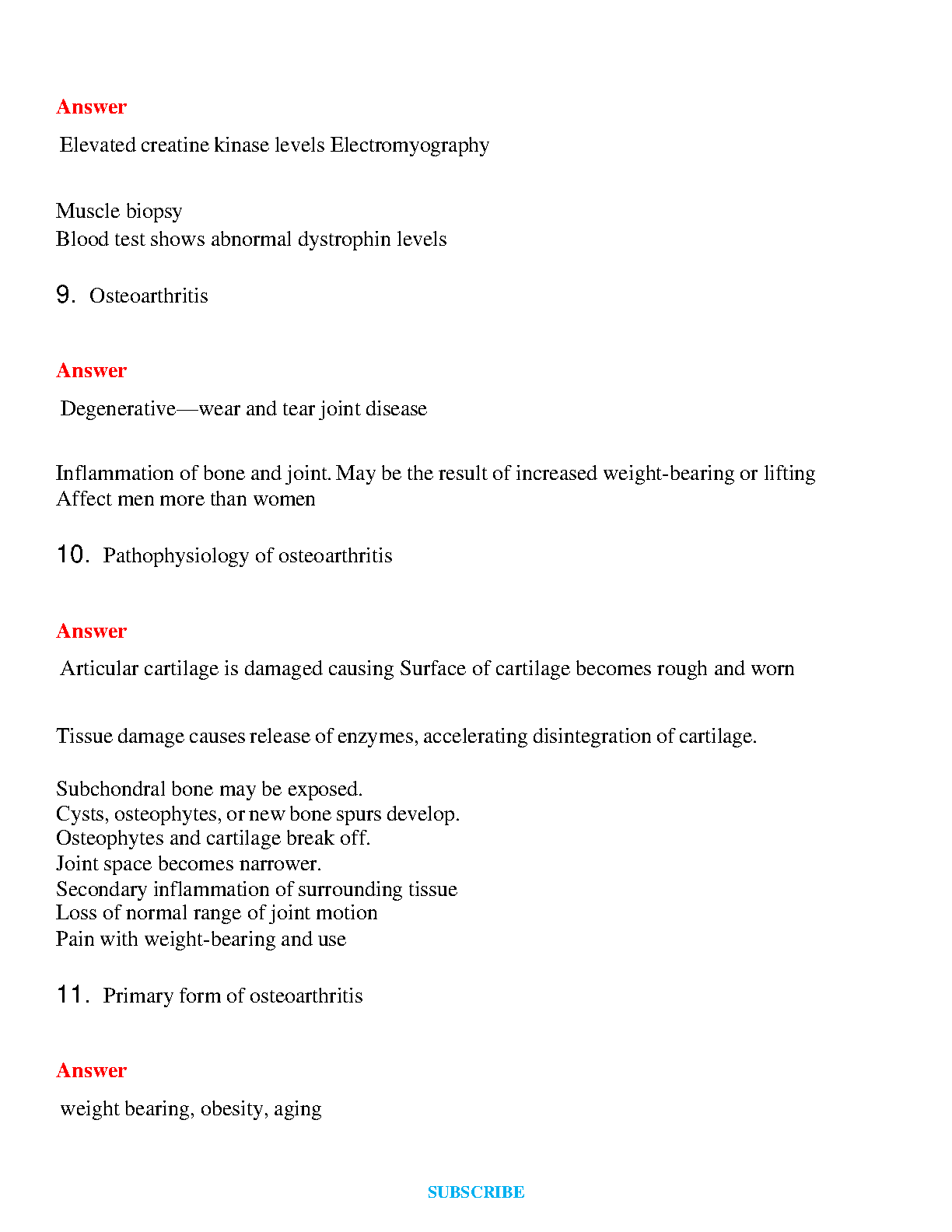 Answer

Elevated creatine kinase levels Electromyography

Muscle biopsy
Blood test shows abnormal dystrophin levels

9. Osteoarthritis

Answer

Degenerative—wear and tear joint disease

Inflammation of bone and joint. May be the result of increased weight-bearing or lifting
Affect men more than women

10. Pathophysiology of osteoarthritis

Answer

Articular cartilage is damaged causing Surface of cartilage becomes rough and worn

Tissue damage causes release of enzymes, accelerating disintegration of cartilage.

Subchondral bone may be exposed.
Cysts, osteophytes, or new bone spurs develop.
Osteophytes and cartilage break off.
Joint space becomes narrower.
Secondary inflammation of surrounding tissue
Loss of normal range of joint motion
Pain with weight-bearing and use

11. Primary form of osteoarthritis

Answer

weight bearing, obesity, aging

SUBSCRIBE